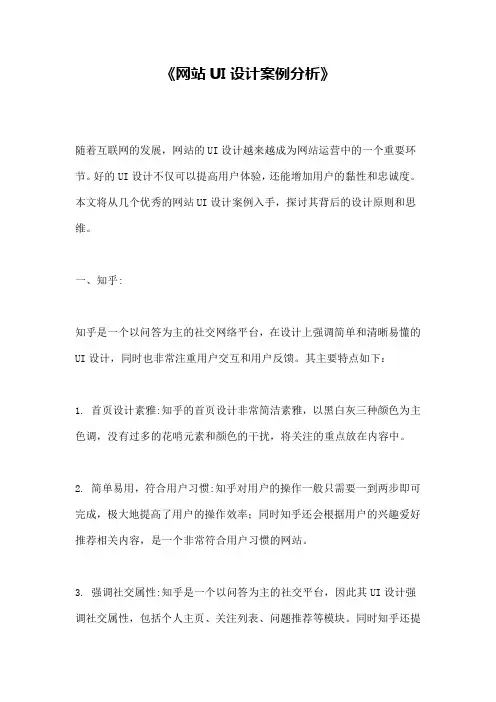 《网站 UI 设计案例分析》

随着互联网的发展，网站的 UI 设计越来越成为网站运营中的一个重要环节。好的 UI 设计不仅可以提高用户体验，还能增加用户的黏性和忠诚度。本文将从几个优秀的网站 UI 设计案例入手，探讨其背后的设计原则和思维。

一、知乎:

知乎是一个以问答为主的社交网络平台，在设计上强调简单和清晰易懂的 UI 设计，同时也非常注重用户交互和用户反馈。其主要特点如下:

1. 首页设计素雅:知乎的首页设计非常简洁素雅，以黑白灰三种颜色为主色调，没有过多的花哨元素和颜色的干扰，将关注的重点放在内容中。

2. 简单易用，符合用户习惯:知乎对用户的操作一般只需要一到两步即可完成，极大地提高了用户的操作效率;同时知乎还会根据用户的兴趣爱好推荐相关内容，是一个非常符合用户习惯的网站。

3. 强调社交属性:知乎是一个以问答为主的社交平台，因此其 UI 设计强调社交属性，包括个人主页、关注列表、问题推荐等模块。同时知乎还提